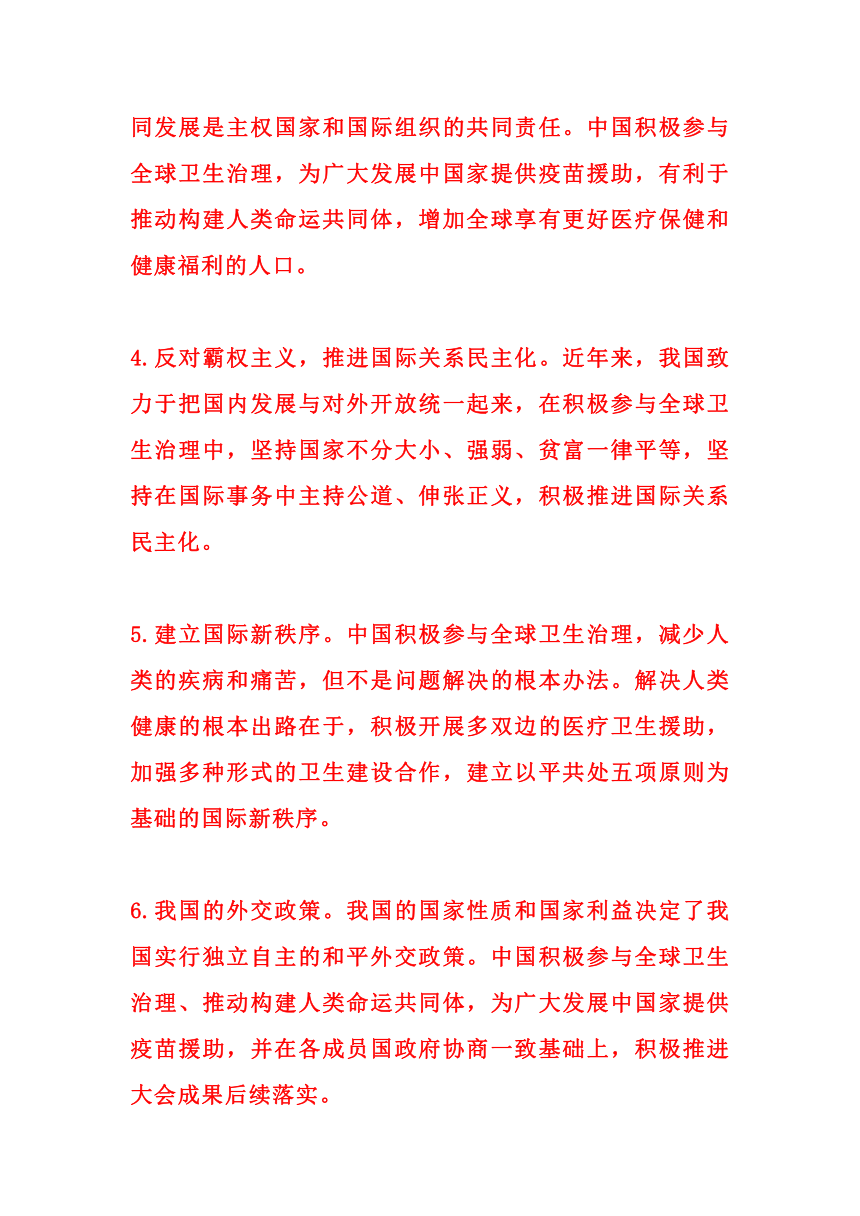 同发展是主权国家和国际组织的共同责任。中国积极参与全球卫生治理，为广大发展中国家提供疫苗援助，有利于推动构建人类命运共同体，增加全球享有更好医疗保健和健康福利的人口。

4.反对霸权主义，推进国际关系民主化。近年来，我国致力于把国内发展与对外开放统一起来，在积极参与全球卫生治理中，坚持国家不分大小、强弱、贫富一律平等，坚持在国际事务中主持公道、伸张正义，积极推进国际关系民主化。

5.建立国际新秩序。中国积极参与全球卫生治理，减少人类的疾病和痛苦，但不是问题解决的根本办法。解决人类健康的根本出路在于，积极开展多双边的医疗卫生援助，加强多种形式的卫生建设合作，建立以平共处五项原则为基础的国际新秩序。

6.我国的外交政策。我国的国家性质和国家利益决定了我国实行独立自主的和平外交政策。中国积极参与全球卫生治理、推动构建人类命运共同体，为广大发展中国家提供疫苗援助，并在各成员国政府协商一致基础上，积极推进大会成果后续落实。